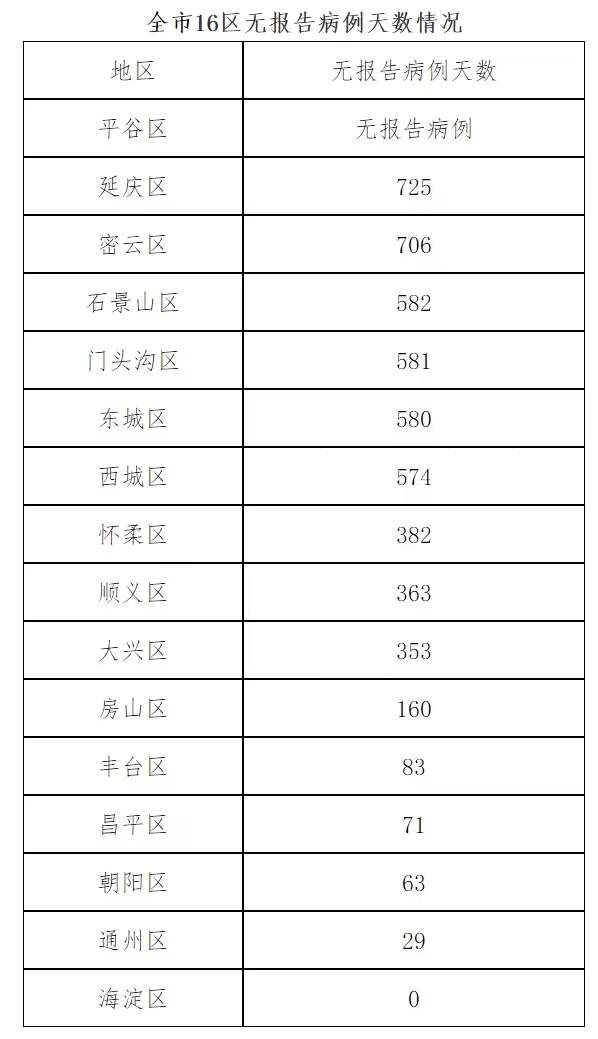 全市16区无报告病例天数情况

| 地区 | 无报告病例天数 |
|---|---|
| 平谷区 | 无报告病例 |
| 延庆区 | 725 |
| 密云区 | 706 |
| 石景山区 | 582 |
| 门头沟区 | 581 |
| 东城区 | 580 |
| 西城区 | 574 |
| 怀柔区 | 382 |
| 顺义区 | 363 |
| 大兴区 | 353 |
| 房山区 | 160 |
| 丰台区 | 83 |
| 昌平区 | 71 |
| 朝阳区 | 63 |
| 通州区 | 29 |
| 海淀区 | 0 |